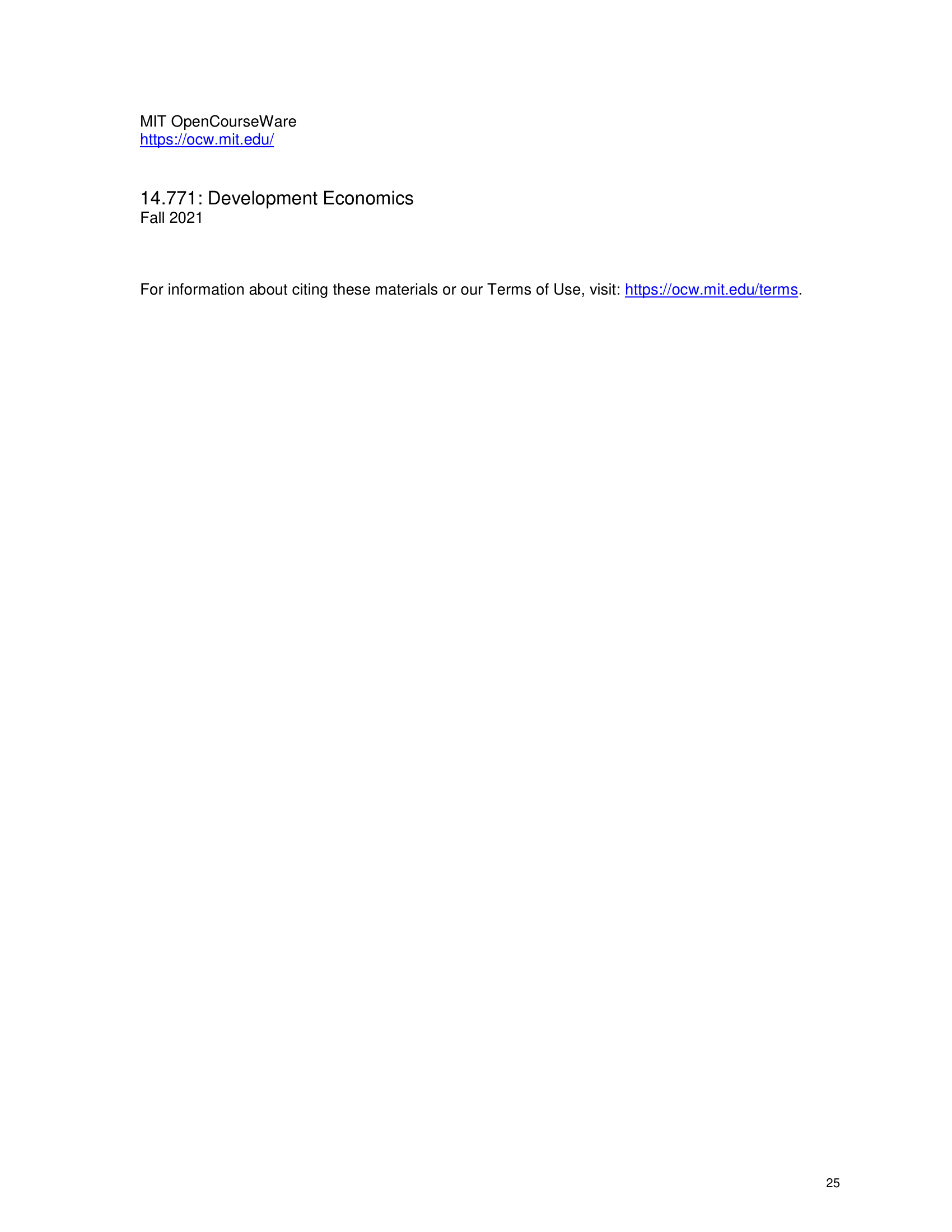 MIT OpenCourseWare
https://ocw.mit.edu/

14.771: Development Economics
Fall 2021

For information about citing these materials or our Terms of Use, visit: https://ocw.mit.edu/terms.

25